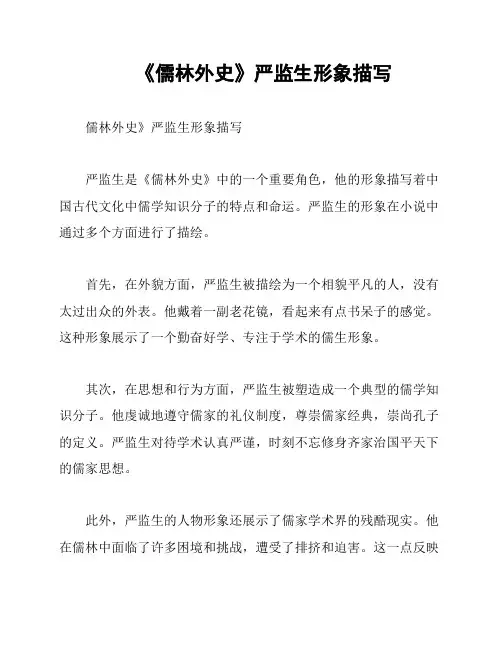 《儒林外史》严监生形象描写

儒林外史》严监生形象描写

严监生是《儒林外史》中的一个重要角色，他的形象描写着中国古代文化中儒学知识分子的特点和命运。严监生的形象在小说中通过多个方面进行了描绘。

首先，在外貌方面，严监生被描绘为一个相貌平凡的人，没有太过出众的外表。他戴着一副老花镜，看起来有点书呆子的感觉。这种形象展示了一个勤奋好学、专注于学术的儒生形象。

其次，在思想和行为方面，严监生被塑造成一个典型的儒学知识分子。他虔诚地遵守儒家的礼仪制度，尊崇儒家经典，崇尚孔子的定义。严监生对待学术认真严谨，时刻不忘修身齐家治国平天下的儒家思想。

此外，严监生的人物形象还展示了儒家学术界的残酷现实。他在儒林中面临了许多困境和挑战，遭受了排挤和迫害。这一点反映